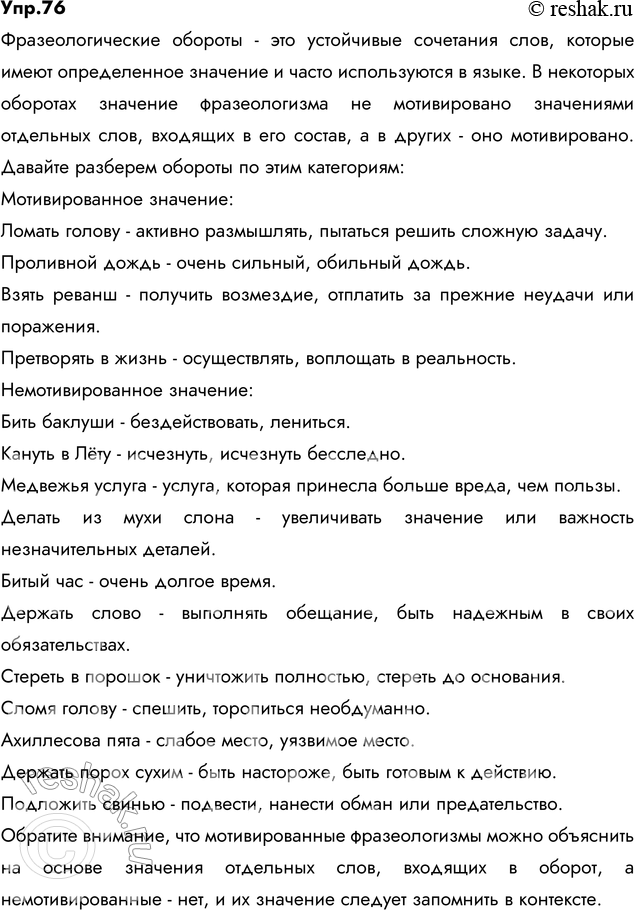 Упр.76

© reshak.ru

Фразеологические обороты - это устойчивые сочетания слов, которые имеют определенное значение и часто используются в языке. В некоторых оборотах значение фразеологизма не мотивировано значениями отдельных слов, входящих в его состав, а в других - оно мотивировано. Давайте разберем обороты по этим категориям:

Мотивированное значение:

Ломать голову - активно размышлять, пытаться решить сложную задачу.

Проливной дождь - очень сильный, обильный дождь.

Взять реванш - получить возмездие, отплатить за прежние неудачи или поражения.

Претворять в жизнь - осуществлять, воплощать в реальность.

Немотивированное значение:

Бить баклуши - бездействовать, лениться.

Кануть в Лёту - исчезнуть, исчезнуть бесследно.

Медвежья услуга - услуга, которая принесла больше вреда, чем пользы.

Делать из мухи слона - увеличивать значение или важность незначительных деталей.

Битый час - очень долгое время.

Держать слово - выполнять обещание, быть надежным в своих обязательствах.

Стереть в порошок - уничтожить полностью, стереть до основания.

Сломя голову - спешить, торопиться необдуманно.

Ахиллесова пята - слабое место, уязвимое место.

Держать порох сухим - быть настороже, быть готовым к действию.

Подложить свинью - подвести, нанести обман или предательство.

Обратите внимание, что мотивированные фразеологизмы можно объяснить на основе значения отдельных слов, входящих в оборот, а немотивированные - нет, и их значение следует запомнить в контексте.

reshak.ru